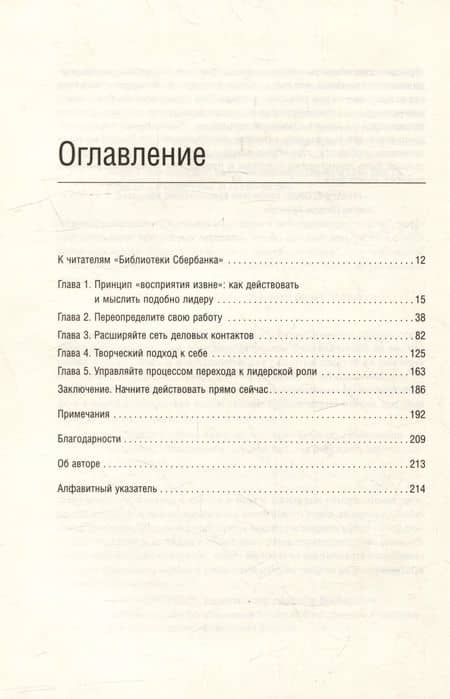 Оглавление

К читателям «Библиотеки Сбербанка» 12

Глава 1. Принцип «восприятия извне»: как действовать и мыслить подобно лидеру 15

Глава 2. Переопределите свою работу 38

Глава 3. Расширяйте сеть деловых контактов 82

Глава 4. Творческий подход к себе 125

Глава 5. Управляйте процессом перехода к лидерской роли 163

Заключение. Начните действовать прямо сейчас 186

Примечания 192

Благодарности 209

Об авторе 213

Алфавитный указатель 214